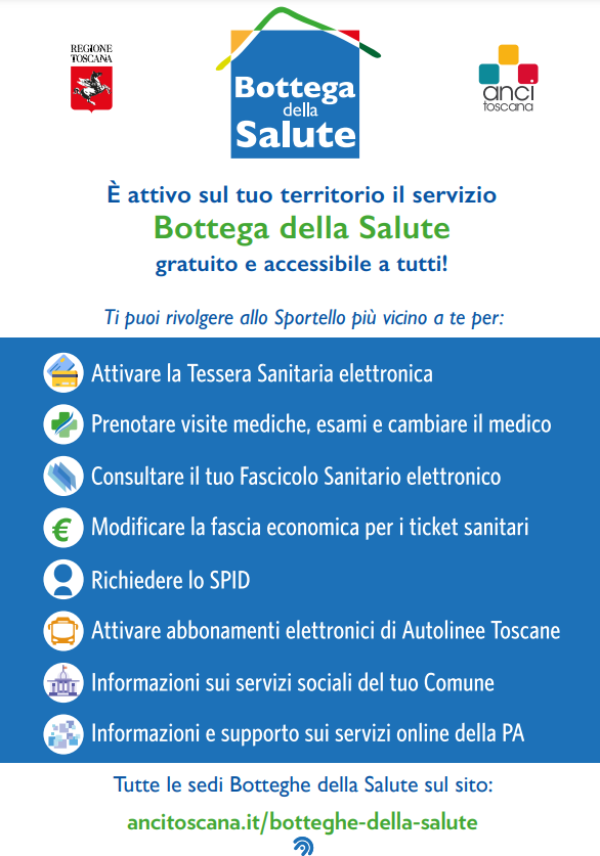 REGIONE TOSCANA

Bottega della Salute

anci toscana

È attivo sul tuo territorio il servizio
Bottega della Salute
gratuito e accessibile a tutti!

Ti puoi rivolgere allo Sportello più vicino a te per:

Attivare la Tessera Sanitaria elettronica

Prenotare visite mediche, esami e cambiare il medico

Consultare il tuo Fascicolo Sanitario elettronico

Modificare la fascia economica per i ticket sanitari

Richiedere lo SPID

Attivare abbonamenti elettronici di Autolinee Toscane

Informazioni sui servizi sociali del tuo Comune

Informazioni e supporto sui servizi online della PA

Tutte le sedi Botteghe della Salute sul sito:
ancitoscana.it/botteghe-della-salute